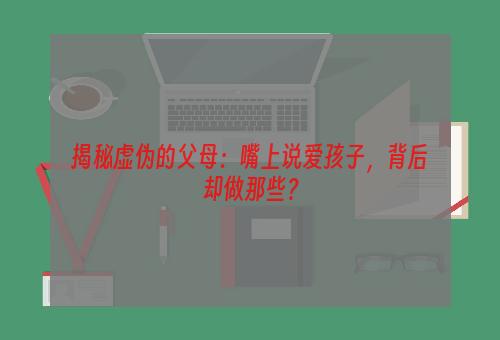 揭秘虚伪的父母：嘴上说爱孩子，背后却做那些？